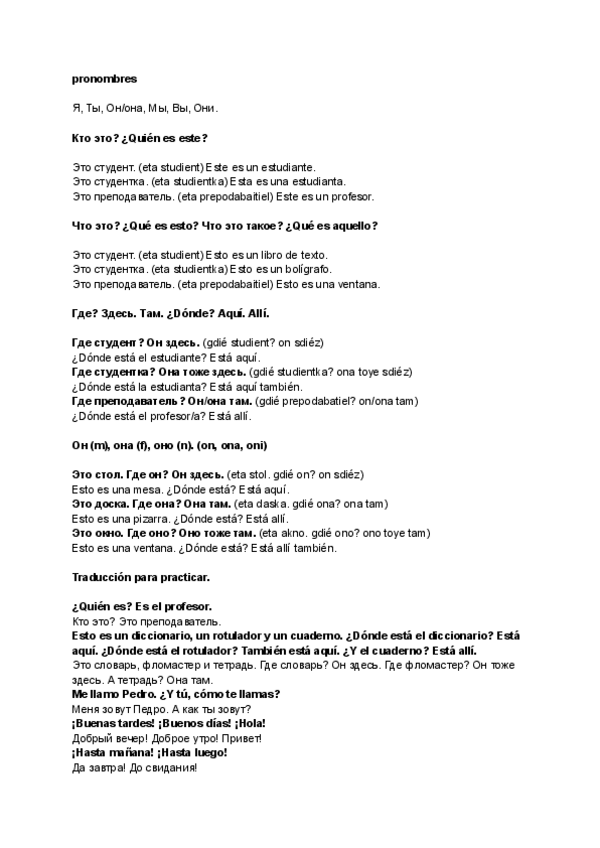 pronombres

Я, Ты, Он/она, Мы, Вы, Они.

Кто это? ¿Quién es este?

Это студент. (eta studient) Este es un estudiante.
Это студентка. (eta studientka) Esta es una estudianta.
Это преподаватель. (eta prepodabaitiel) Este es un profesor.

Что это? ¿Qué es esto? Что это такое? ¿Qué es aquello?

Это студент. (eta studient) Esto es un libro de texto.
Это студентка. (eta studientka) Esto es un bolígrafo.
Это преподаватель. (eta prepodabaitiel) Esto es una ventana.

Где? Здесь. Там. ¿Dónde? Aquí. Allí.

Где студент? Он здесь. (gdié studient? on sdiéz)
¿Dónde está el estudiante? Está aquí.
Где студентка? Она тоже здесь. (gdié studientka? ona toye sdiéz)
¿Dónde está la estudianta? Está aquí también.
Где преподаватель? Он/она там. (gdié prepodabatiel? on/ona tam)
¿Dónde está el profesor/a? Está allí.

Он (m), она (f), оно (n). (on, ona, oni)

Это стол. Где он? Он здесь. (eta stol. gdié on? on sdiéz)
Esto es una mesa. ¿Dónde está? Está aquí.
Это доска. Где она? Она там. (eta daska. gdié ona? ona tam)
Esto es una pizarra. ¿Dónde está? Está allí.
Это окно. Где оно? Оно тоже там. (eta akno. gdié ono? ono toye tam)
Esto es una ventana. ¿Dónde está? Está allí también.

Traducción para practicar.

¿Quién es? Es el profesor.
Кто это? Это преподаватель.
Esto es un diccionario, un rotulador y un cuaderno. ¿Dónde está el diccionario? Está aquí. ¿Dónde está el rotulador? También está aquí. ¿Y el cuaderno? Está allí.
Это словарь, фломастер и тетрадь. Где словарь? Он здесь. Где фломастер? Он тоже здесь. А тетрадь? Она там.
Me llamo Pedro. ¿Y tú, cómo te llamas?
Меня зовут Педро. А как ты зовут?
¡Buenas tardes! ¡Buenos días! ¡Hola!
Добрый вечер! Доброе утро! Привет!
¡Hasta mañana! ¡Hasta luego!
Да завтра! До свидания!